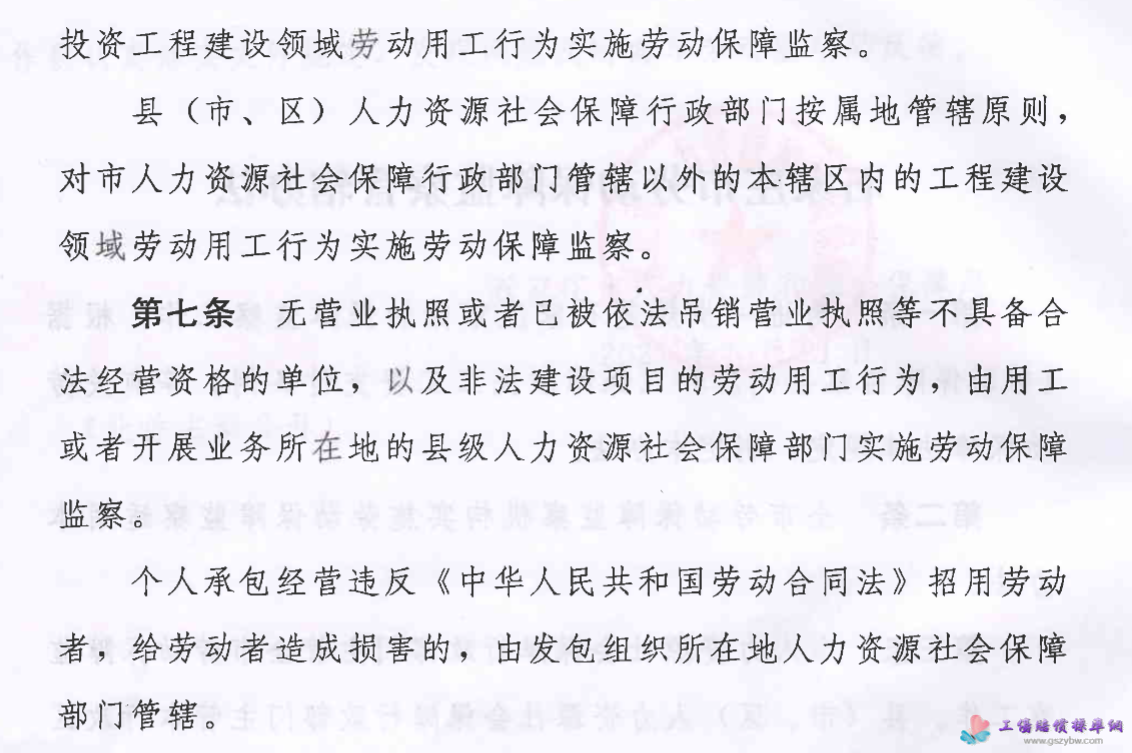 投资工程建设领域劳动用工行为实施劳动保障监察。

县（市、区）人力资源社会保障行政部门按属地管辖原则，对市人力资源社会保障行政部门管辖以外的本辖区内的工程建设领域劳动用工行为实施劳动保障监察。

第七条 无营业执照或者已被依法吊销营业执照等不具备合法经营资格的单位，以及非法建设项目的劳动用工行为，由用工或者开展业务所在地的县级人力资源社会保障部门实施劳动保障监察。

个人承包经营违反《中华人民共和国劳动合同法》招用劳动者，给劳动者造成损害的，由发包组织所在地人力资源社会保障部门管辖。

工伤赔偿标准网
www.gszybw.com